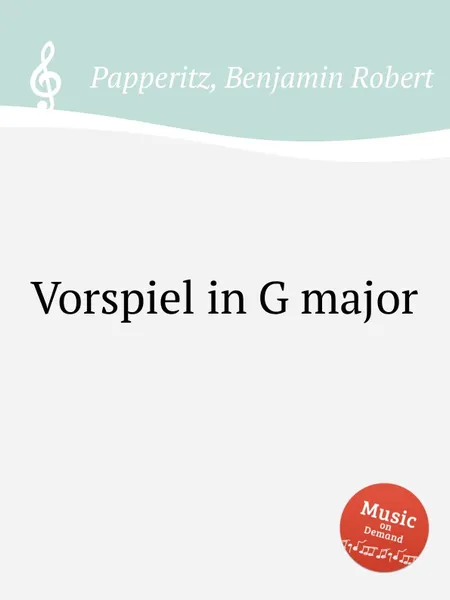 Papperitz, Benjamin Robert

Vorspiel in G major

Music on Demand